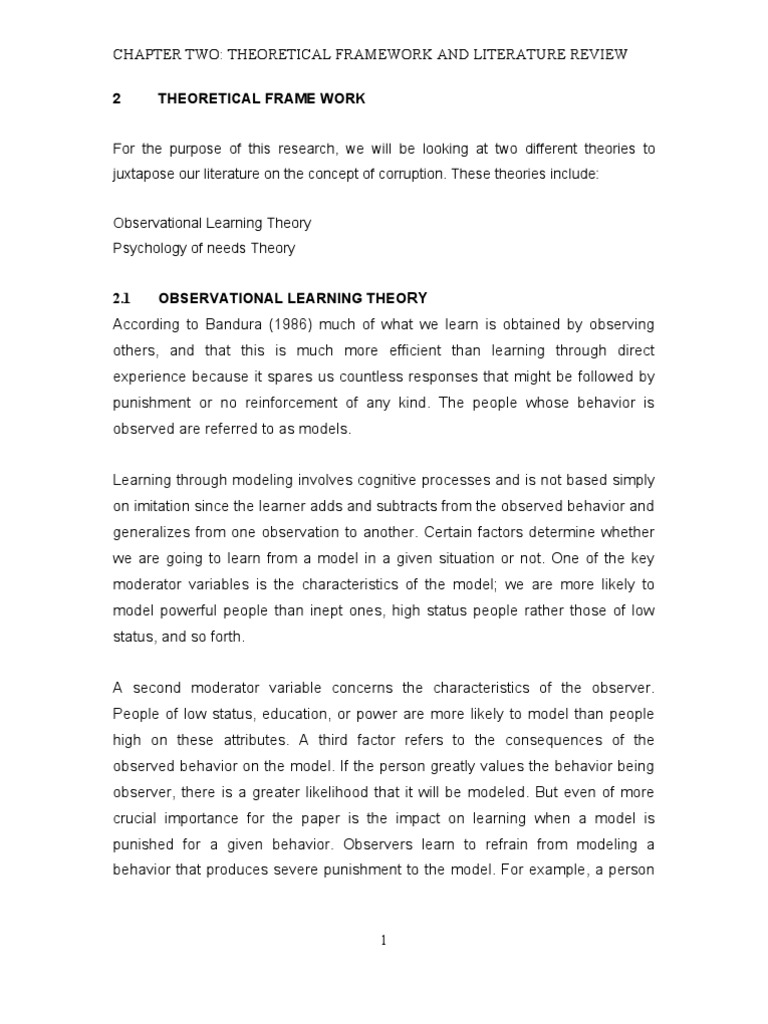 CHAPTER TWO: THEORETICAL FRAMEWORK AND LITERATURE REVIEW

2 THEORETICAL FRAME WORK

For the purpose of this research, we will be looking at two different theories to juxtapose our literature on the concept of corruption. These theories include:

Observational Learning Theory
Psychology of needs Theory

2.1 OBSERVATIONAL LEARNING THEORY
According to Bandura (1986) much of what we learn is obtained by observing others, and that this is much more efficient than learning through direct experience because it spares us countless responses that might be followed by punishment or no reinforcement of any kind. The people whose behavior is observed are referred to as models.

Learning through modeling involves cognitive processes and is not based simply on imitation since the learner adds and subtracts from the observed behavior and generalizes from one observation to another. Certain factors determine whether we are going to learn from a model in a given situation or not. One of the key moderator variables is the characteristics of the model; we are more likely to model powerful people than inept ones, high status people rather those of low status, and so forth.

A second moderator variable concerns the characteristics of the observer. People of low status, education, or power are more likely to model than people high on these attributes. A third factor refers to the consequences of the observed behavior on the model. If the person greatly values the behavior being observer, there is a greater likelihood that it will be modeled. But even of more crucial importance for the paper is the impact on learning when a model is punished for a given behavior. Observers learn to refrain from modeling a behavior that produces severe punishment to the model. For example, a person

1